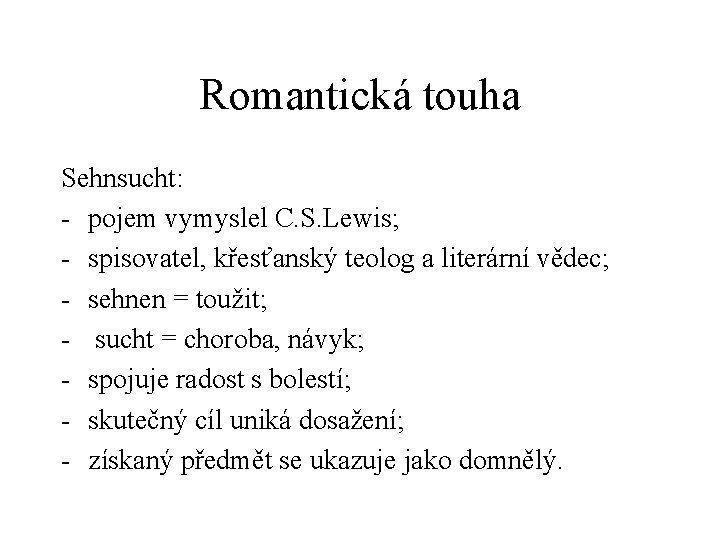 Romantická touha

Sehnsucht:
- pojem vymyslel C.S.Lewis;
- spisovatel, křesťanský teolog a literární vědec;
- sehnen = toužit;
- sucht = choroba, návyk;
- spojuje radost s bolestí;
- skutečný cíl uniká dosažení;
- získaný předmět se ukazuje jako domnělý.